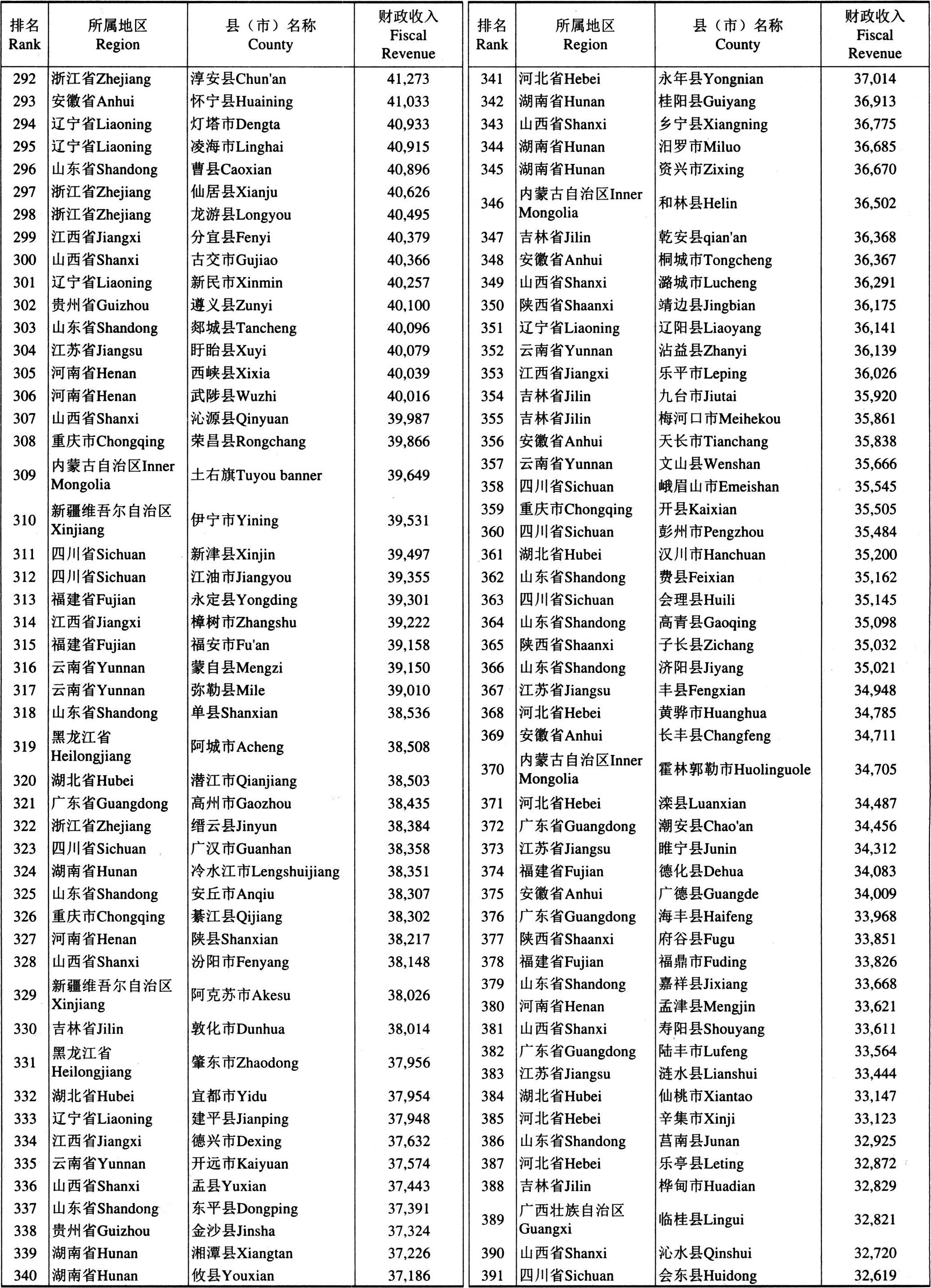 | 排名 Rank | 所属地区 Region | 县（市）名称 County | 财政收入 Fiscal Revenue |
|---|---|---|---|
| 292 | 浙江省Zhejiang | 淳安县Chun'an | 41,273 |
| 293 | 安徽省Anhui | 怀宁县Huaining | 41,033 |
| 294 | 辽宁省Liaoning | 灯塔市Dengta | 40,933 |
| 295 | 辽宁省Liaoning | 凌海市Linghai | 40,915 |
| 296 | 山东省Shandong | 曹县Caoxian | 40,896 |
| 297 | 浙江省Zhejiang | 仙居县Xianju | 40,626 |
| 298 | 浙江省Zhejiang | 龙游县Longyou | 40,495 |
| 299 | 江西省Jiangxi | 分宜县Fenyi | 40,379 |
| 300 | 山西省Shanxi | 古交市Gujiao | 40,366 |
| 301 | 辽宁省Liaoning | 新民市Xinmin | 40,257 |
| 302 | 贵州省Guizhou | 遵义县Zunyi | 40,100 |
| 303 | 山东省Shandong | 郯城县Tancheng | 40,096 |
| 304 | 江苏省Jiangsu | 盱眙县Xuyi | 40,079 |
| 305 | 河南省Henan | 西峡县Xixia | 40,039 |
| 306 | 河南省Henan | 武陟县Wuzhi | 40,016 |
| 307 | 山西省Shanxi | 沁源县Qinyuan | 39,987 |
| 308 | 重庆市Chongqing | 荣昌县Rongchang | 39,866 |
| 309 | 内蒙古自治区Inner Mongolia | 土右旗Tuyou banner | 39,649 |
| 310 | 新疆维吾尔自治区Xinjiang | 伊宁市Yining | 39,531 |
| 311 | 四川省Sichuan | 新津县Xinjin | 39,497 |
| 312 | 四川省Sichuan | 江油市Jiangyou | 39,355 |
| 313 | 福建省Fujian | 永定县Yongding | 39,301 |
| 314 | 江西省Jiangxi | 樟树市Zhangshu | 39,222 |
| 315 | 福建省Fujian | 福安市Fu'an | 39,158 |
| 316 | 云南省Yunnan | 蒙自县Mengzi | 39,150 |
| 317 | 云南省Yunnan | 弥勒县Mile | 39,010 |
| 318 | 山东省Shandong | 单县Shanxian | 38,536 |
| 319 | 黑龙江省Heilongjiang | 阿城市Acheng | 38,508 |
| 320 | 湖北省Hubei | 潜江市Qianjiang | 38,503 |
| 321 | 广东省Guangdong | 高州市Gaozhou | 38,435 |
| 322 | 浙江省Zhejiang | 缙云县Jinyun | 38,384 |
| 323 | 四川省Sichuan | 广汉市Guanhan | 38,358 |
| 324 | 湖南省Hunan | 冷水江市Lengshuijiang | 38,351 |
| 325 | 山东省Shandong | 安丘市Anqiu | 38,307 |
| 326 | 重庆市Chongqing | 綦江县Qijiang | 38,302 |
| 327 | 河南省Henan | 陕县Shanxian | 38,217 |
| 328 | 山西省Shanxi | 汾阳市Fenyang | 38,148 |
| 329 | 新疆维吾尔自治区Xinjiang | 阿克苏市Akesu | 38,026 |
| 330 | 吉林省Jilin | 敦化市Dunhua | 38,014 |
| 331 | 黑龙江省Heilongjiang | 肇东市Zhaodong | 37,956 |
| 332 | 湖北省Hubei | 宜都市Yidu | 37,954 |
| 333 | 辽宁省Liaoning | 建平县Jianping | 37,948 |
| 334 | 江西省Jiangxi | 德兴市Dexing | 37,632 |
| 335 | 云南省Yunnan | 开远市Kaiyuan | 37,574 |
| 336 | 山西省Shanxi | 盂县Yuxian | 37,443 |
| 337 | 山东省Shandong | 东平县Dongping | 37,391 |
| 338 | 贵州省Guizhou | 金沙县Jinsha | 37,324 |
| 339 | 湖南省Hunan | 湘潭县Xiangtan | 37,226 |
| 340 | 湖南省Hunan | 攸县Youxian | 37,186 |

| 排名 Rank | 所属地区 Region | 县（市）名称 County | 财政收入 Fiscal Revenue |
|---|---|---|---|
| 341 | 河北省Hebei | 永年县Yongnian | 37,014 |
| 342 | 湖南省Hunan | 桂阳县Guiyang | 36,913 |
| 343 | 山西省Shanxi | 乡宁县Xiangning | 36,775 |
| 344 | 湖南省Hunan | 汨罗市Miluo | 36,685 |
| 345 | 湖南省Hunan | 资兴市Zixing | 36,670 |
| 346 | 内蒙古自治区Inner Mongolia | 和林县Helin | 36,502 |
| 347 | 吉林省Jilin | 乾安县qian'an | 36,368 |
| 348 | 安徽省Anhui | 桐城市Tongcheng | 36,367 |
| 349 | 山西省Shanxi | 潞城市Lucheng | 36,291 |
| 350 | 陕西省Shaanxi | 靖边县Jingbian | 36,175 |
| 351 | 辽宁省Liaoning | 辽阳县Liaoyang | 36,141 |
| 352 | 云南省Yunnan | 沾益县Zhanyi | 36,139 |
| 353 | 江西省Jiangxi | 乐平市Leping | 36,026 |
| 354 | 吉林省Jilin | 九台市Jiutai | 35,920 |
| 355 | 吉林省Jilin | 梅河口市Meihekou | 35,861 |
| 356 | 安徽省Anhui | 天长市Tianchang | 35,838 |
| 357 | 云南省Yunnan | 文山县Wenshan | 35,666 |
| 358 | 四川省Sichuan | 峨眉山市Emeishan | 35,545 |
| 359 | 重庆市Chongqing | 开县Kaixian | 35,505 |
| 360 | 四川省Sichuan | 彭州市Pengzhou | 35,484 |
| 361 | 湖北省Hubei | 汉川市Hanchuan | 35,200 |
| 362 | 山东省Shandong | 费县Feixian | 35,162 |
| 363 | 四川省Sichuan | 会理县Huili | 35,145 |
| 364 | 山东省Shandong | 高青县Gaoqing | 35,098 |
| 365 | 陕西省Shaanxi | 子长县Zichang | 35,032 |
| 366 | 山东省Shandong | 济阳县Jiyang | 35,021 |
| 367 | 江苏省Jiangsu | 丰县Fengxian | 34,948 |
| 368 | 河北省Hebei | 黄骅市Huanghua | 34,785 |
| 369 | 安徽省Anhui | 长丰县Changfeng | 34,711 |
| 370 | 内蒙古自治区Inner Mongolia | 霍林郭勒市Huolinguole | 34,705 |
| 371 | 河北省Hebei | 滦县Luanxian | 34,487 |
| 372 | 广东省Guangdong | 潮安县Chao'an | 34,456 |
| 373 | 江苏省Jiangsu | 睢宁县Junin | 34,312 |
| 374 | 福建省Fujian | 德化县Dehua | 34,083 |
| 375 | 安徽省Anhui | 广德县Guangde | 34,009 |
| 376 | 广东省Guangdong | 海丰县Haifeng | 33,968 |
| 377 | 陕西省Shaanxi | 府谷县Fugu | 33,851 |
| 378 | 福建省Fujian | 福鼎市Fuding | 33,826 |
| 379 | 山东省Shandong | 嘉祥县Jixiang | 33,668 |
| 380 | 河南省Henan | 孟津县Mengjin | 33,621 |
| 381 | 山西省Shanxi | 寿阳县Shouyang | 33,611 |
| 382 | 广东省Guangdong | 陆丰市Lufeng | 33,564 |
| 383 | 江苏省Jiangsu | 涟水县Lianshui | 33,444 |
| 384 | 湖北省Hubei | 仙桃市Xiantao | 33,147 |
| 385 | 河北省Hebei | 辛集市Xinji | 33,123 |
| 386 | 山东省Shandong | 莒南县Junan | 32,925 |
| 387 | 河北省Hebei | 乐亭县Leting | 32,872 |
| 388 | 吉林省Jilin | 桦甸市Huadian | 32,829 |
| 389 | 广西壮族自治区Guangxi | 临桂县Lingui | 32,821 |
| 390 | 山西省Shanxi | 沁水县Qinshui | 32,720 |
| 391 | 四川省Sichuan | 会东县Huidong | 32,619 |